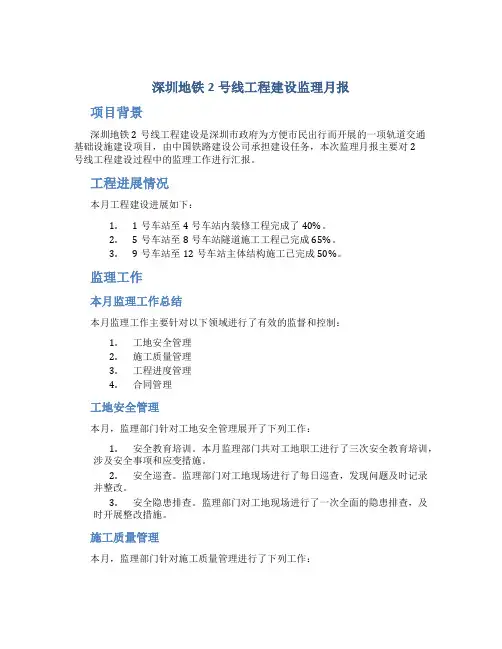 深圳地铁 2 号线工程建设监理月报

项目背景

深圳地铁 2 号线工程建设是深圳市政府为方便市民出行而开展的一项轨道交通基础设施建设项目，由中国铁路建设公司承担建设任务，本次监理月报主要对 2 号线工程建设过程中的监理工作进行汇报。

工程进展情况

本月工程建设进展如下：

1. 1 号车站至 4 号车站内装修工程完成了 40%。
2. 5 号车站至 8 号车站隧道施工工程已完成 65%。
3. 9 号车站至 12 号车站主体结构施工已完成 50%。

监理工作

本月监理工作总结

本月监理工作主要针对以下领域进行了有效的监督和控制：

1. 工地安全管理
2. 施工质量管理
3. 工程进度管理
4. 合同管理

工地安全管理

本月，监理部门针对工地安全管理展开了下列工作：

1. 安全教育培训。本月监理部门共对工地职工进行了三次安全教育培训，涉及安全事项和应变措施。
2. 安全巡查。监理部门对工地现场进行了每日巡查，发现问题及时记录并整改。
3. 安全隐患排查。监理部门对工地现场进行了一次全面的隐患排查，及时开展整改措施。

施工质量管理

本月，监理部门针对施工质量管理进行了下列工作：